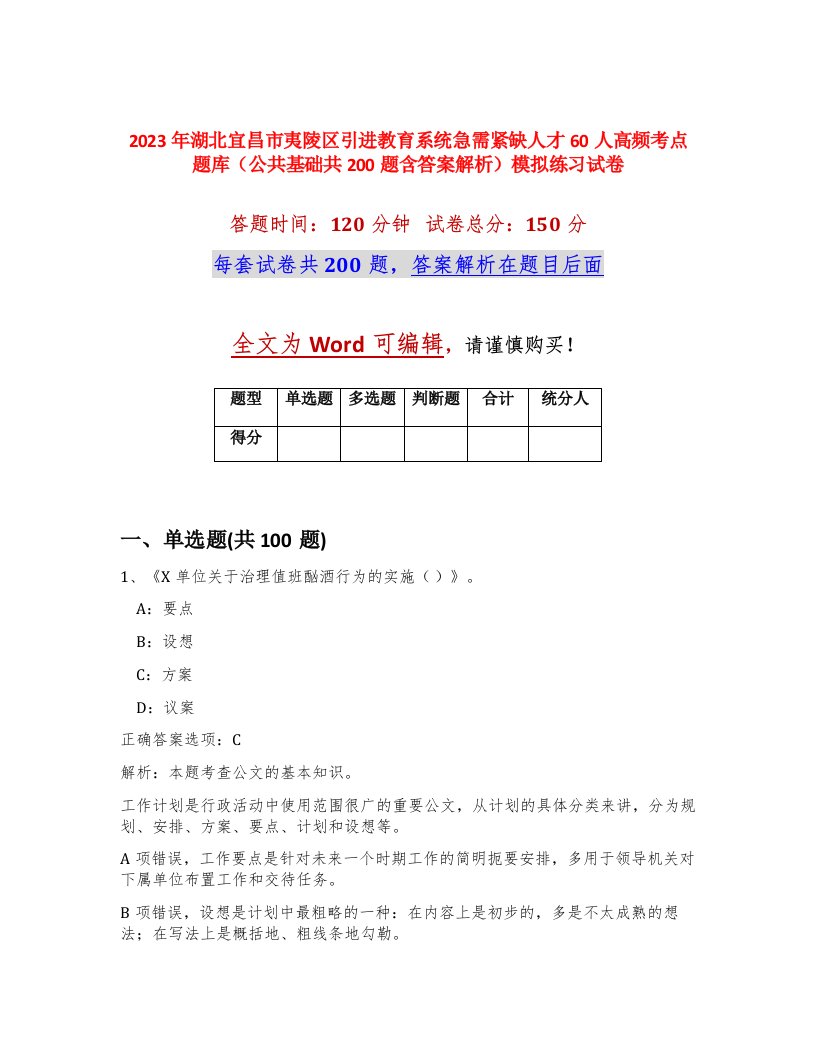 2023年湖北宜昌市夷陵区引进教育系统急需紧缺人才60人高频考点题库（公共基础共200题含答案解析）模拟练习试卷

答题时间：120分钟 试卷总分：150分

每套试卷共200题，答案解析在题目后面

全文为Word可编辑，请谨慎购买！

| 题型 | 单选题 | 多选题 | 判断题 | 合计 | 统分人 |
|---|---|---|---|---|---|
| 得分 | | | | | |

一、单选题(共100题)

1、《X单位关于治理值班酗酒行为的实施（）》。

A：要点

B：设想

C：方案

D：议案

正确答案选项：C

解析：本题考查公文的基本知识。

工作计划是行政活动中使用范围很广的重要公文，从计划的具体分类来讲，分为规划、安排、方案、要点、计划和设想等。

A项错误，工作要点是针对未来一个时期工作的简明扼要安排，多用于领导机关对下属单位布置工作和交待任务。

B项错误，设想是计划中最粗略的一种：在内容上是初步的，多是不太成熟的想法；在写法上是概括地、粗线条地勾勒。